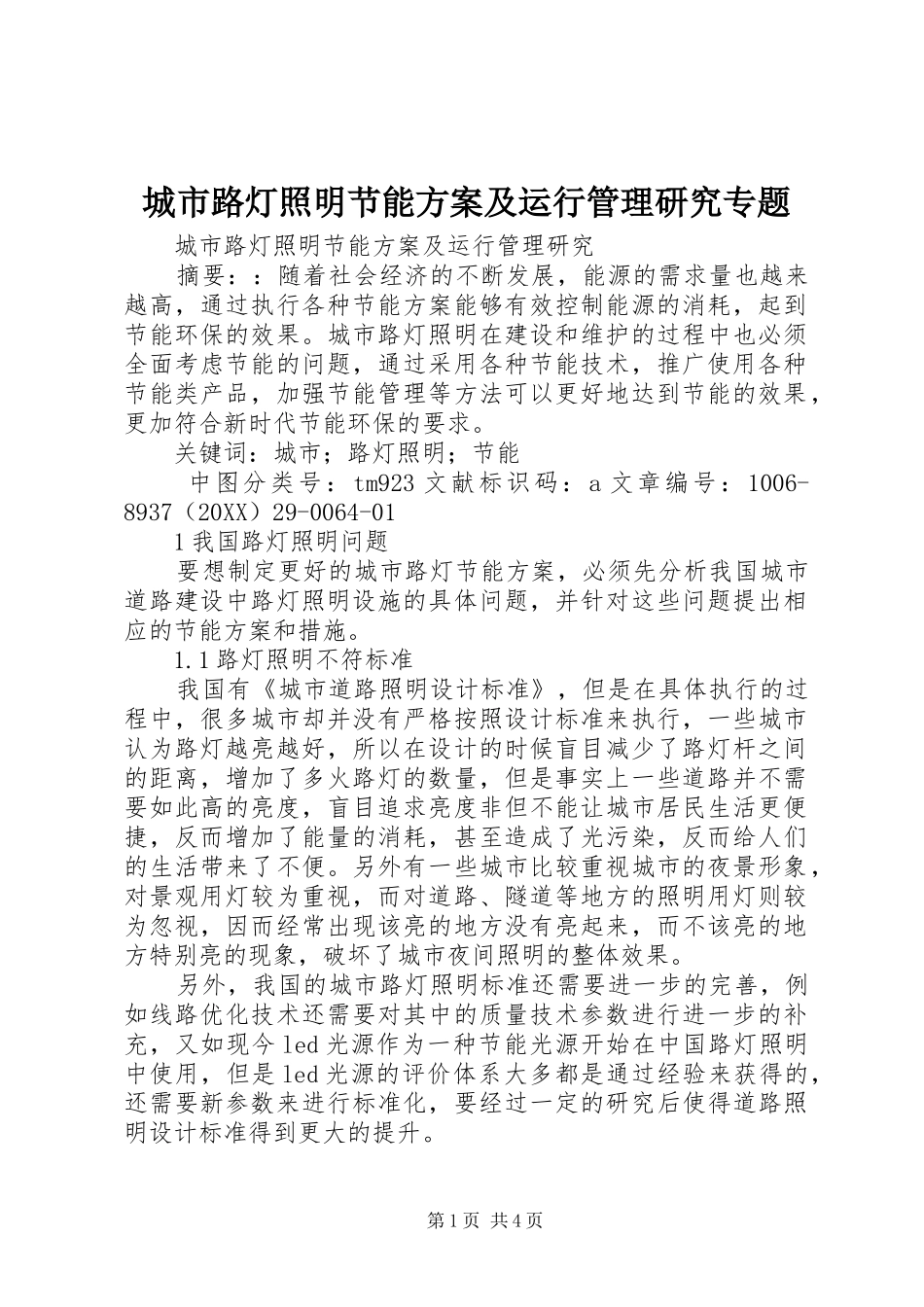 城市路灯照明节能方案及运行管理研究专题

城市路灯照明节能方案及运行管理研究

摘要：：随着社会经济的不断发展，能源的需求量也越来越高，通过执行各种节能方案能够有效控制能源的消耗，起到节能环保的效果。城市路灯照明在建设和维护的过程中也必须全面考虑节能的问题，通过采用各种节能技术，推广使用各种节能类产品，加强节能管理等方法可以更好地达到节能的效果，更加符合新时代节能环保的要求。

关键词：城市；路灯照明；节能

中图分类号：tm923 文献标识码：a 文章编号：1006-8937（20XX）29-0064-01

1 我国路灯照明问题

要想制定更好的城市路灯节能方案，必须先分析我国城市道路建设中路灯照明设施的具体问题，并针对这些问题提出相应的节能方案和措施。

1.1 路灯照明不符标准

我国有《城市道路照明设计标准》，但是在具体执行的过程中，很多城市却并没有严格按照设计标准来执行，一些城市认为路灯越亮越好，所以在设计的时候盲目减少了路灯杆之间的距离，增加了多火路灯的数量，但是事实上一些道路并不需要如此高的亮度，盲目追求亮度非但不能让城市居民生活更便捷，反而增加了能量的消耗，甚至造成了光污染，反而给人们的生活带来了不便。另外有一些城市比较重视城市的夜景形象，对景观用灯较为重视，而对道路、隧道等地方的照明用灯则较为忽视，因而经常出现该亮的地方没有亮起来，而不该亮的地方特别亮的现象，破坏了城市夜间照明的整体效果。

另外，我国的城市路灯照明标准还需要进一步的完善，例如线路优化技术还需要对其中的质量技术参数进行进一步的补充，又如现今 led 光源作为一种节能光源开始在中国路灯照明中使用，但是 led 光源的评价体系大多都是通过经验来获得的，还需要新参数来进行标准化，要经过一定的研究后使得道路照明设计标准得到更大的提升。

第 1 页 共 4 页